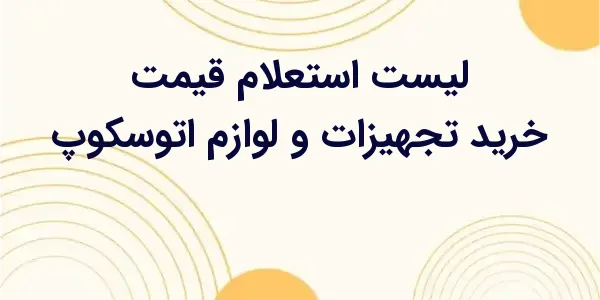 لیست استعلام قیمت
خرید تجهیزات و لوازم اتوسکوپ